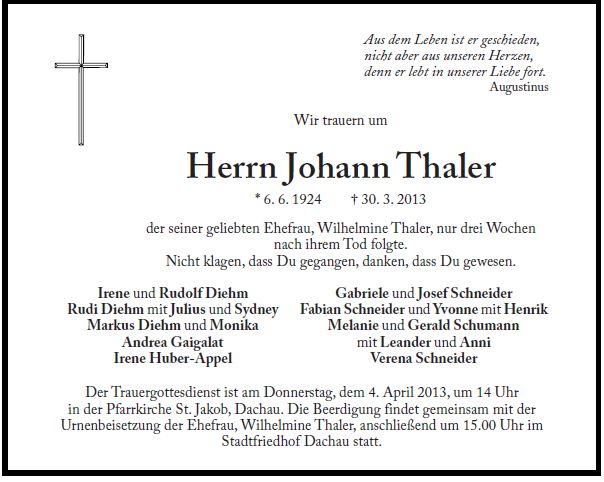 Aus dem Leben ist er geschieden,
nicht aber aus unseren Herzen,
denn er lebt in unserer Liebe fort.
Augustinus

Wir trauern um

Herrn Johann Thaler

* 6. 6. 1924 † 30. 3. 2013

der seiner geliebten Ehefrau, Wilhelmine Thaler, nur drei Wochen nach ihrem Tod folgte.
Nicht klagen, dass Du gegangen, danken, dass Du gewesen.

Irene und Rudolf Diehm
Rudi Diehm mit Julius und Sydney
Markus Diehm und Monika
Andrea Gaigalat
Irene Huber-Appel

Gabriele und Josef Schneider
Fabian Schneider und Yvonne mit Henrik
Melanie und Gerald Schumann
mit Leander und Anni
Verena Schneider

Der Trauergottesdienst ist am Donnerstag, dem 4. April 2013, um 14 Uhr in der Pfarrkirche St. Jakob, Dachau. Die Beerdigung findet gemeinsam mit der Urnenbeisetzung der Ehefrau, Wilhelmine Thaler, anschließend um 15.00 Uhr im Stadtfriedhof Dachau statt.